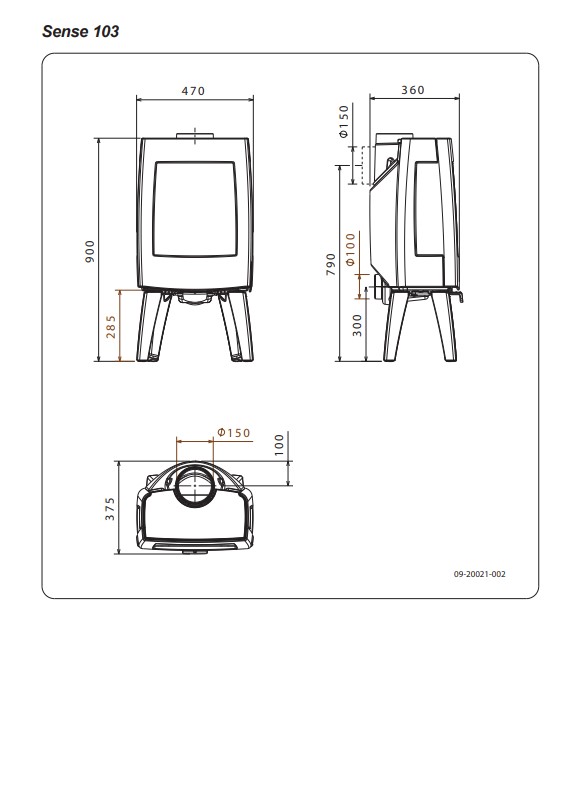 Sense 103

470

900

285

360

Φ150

790

Φ100

300

Φ150

100

375

09-20021-002